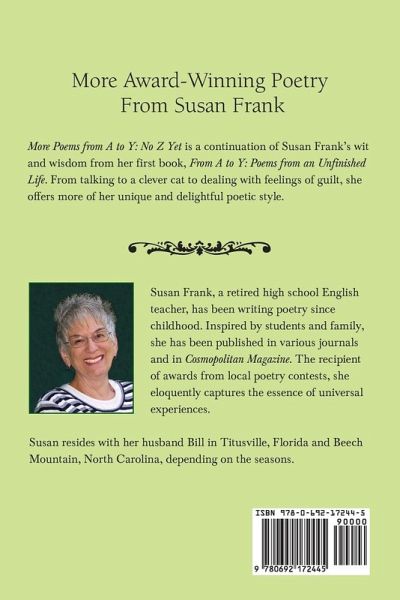 More Award-Winning Poetry
From Susan Frank

More Poems from A to Y: No Z Yet is a continuation of Susan Frank's wit and wisdom from her first book, From A to Y: Poems from an Unfinished Life. From talking to a clever cat to dealing with feelings of guilt, she offers more of her unique and delightful poetic style.

Susan Frank, a retired high school English teacher, has been writing poetry since childhood. Inspired by students and family, she has been published in various journals and in Cosmopolitan Magazine. The recipient of awards from local poetry contests, she eloquently captures the essence of universal experiences.

Susan resides with her husband Bill in Titusville, Florida and Beech Mountain, North Carolina, depending on the seasons.

ISBN 978-0-692-17244-5
90000
9 780692 172445